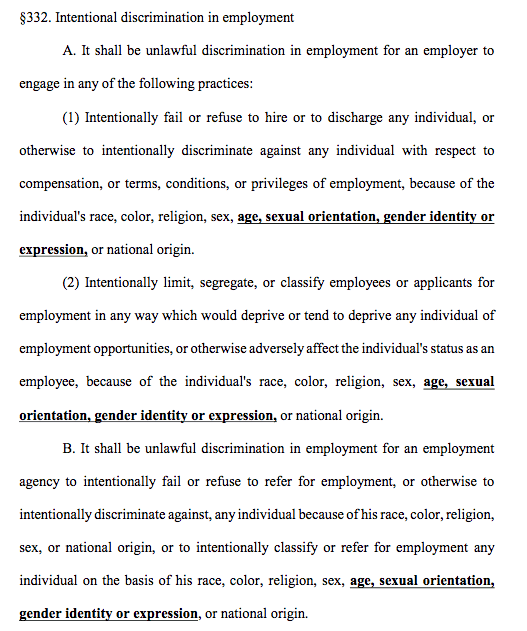 §332. Intentional discrimination in employment

A. It shall be unlawful discrimination in employment for an employer to engage in any of the following practices:

(1) Intentionally fail or refuse to hire or to discharge any individual, or otherwise to intentionally discriminate against any individual with respect to compensation, or terms, conditions, or privileges of employment, because of the individual's race, color, religion, sex, age, sexual orientation, gender identity or expression, or national origin.

(2) Intentionally limit, segregate, or classify employees or applicants for employment in any way which would deprive or tend to deprive any individual of employment opportunities, or otherwise adversely affect the individual's status as an employee, because of the individual's race, color, religion, sex, age, sexual orientation, gender identity or expression, or national origin.

B. It shall be unlawful discrimination in employment for an employment agency to intentionally fail or refuse to refer for employment, or otherwise to intentionally discriminate against, any individual because of his race, color, religion, sex, or national origin, or to intentionally classify or refer for employment any individual on the basis of his race, color, religion, sex, age, sexual orientation, gender identity or expression, or national origin.